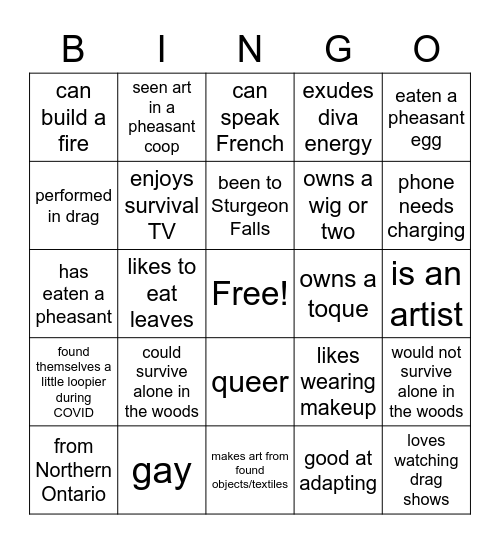 | B | I | N | G | O |
|---|---|---|---|---|
| can build a fire | seen art in a pheasant coop | can speak French | exudes diva energy | eaten a pheasant egg |
| performed in drag | enjoys survival TV | been to Sturgeon Falls | owns a wig or two | phone needs charging |
| has eaten a pheasant | likes to eat leaves | Free! | owns a toque | is an artist |
| found themselves a little loopier during COVID | could survive alone in the woods | queer | likes wearing makeup | would not survive alone in the woods |
| from Northern Ontario | gay | makes art from found objects/textiles | good at adapting | loves watching drag shows |